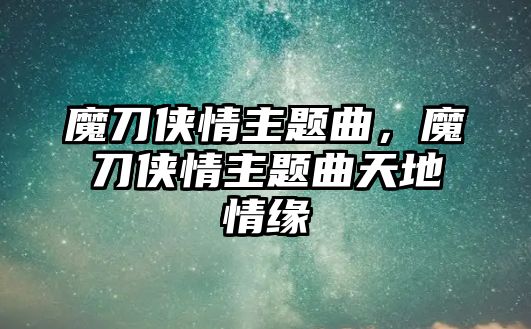 魔刀侠情主题曲，魔刀侠情主题曲天地情缘